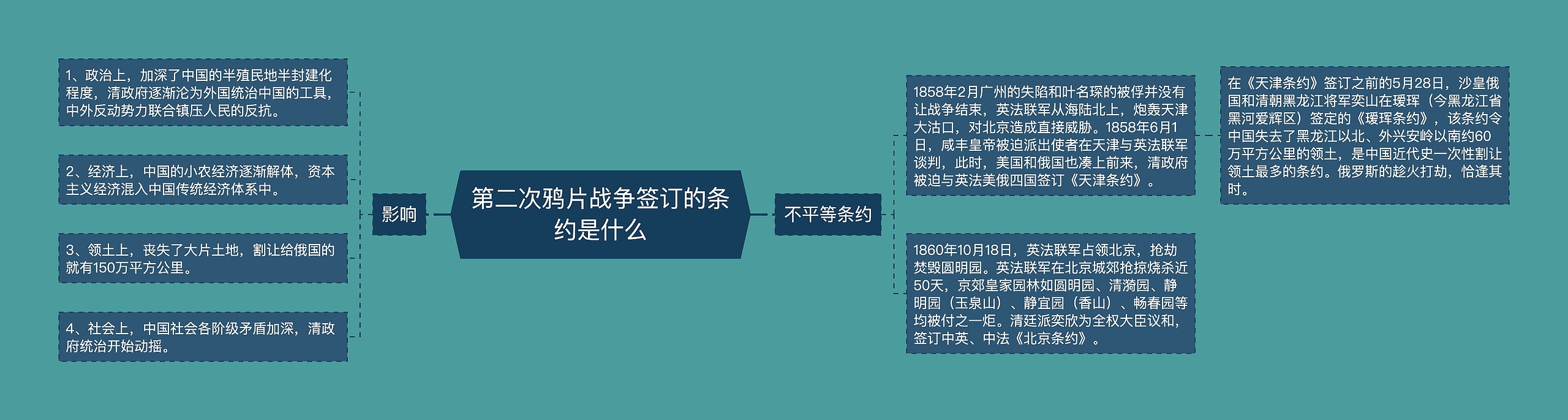 第二次鸦片战争签订的条约是什么

影响

1、政治上，加深了中国的半殖民地半封建化程度，清政府逐渐沦为外国统治中国的工具，中外反动势力联合镇压人民的反抗。

2、经济上，中国的小农经济逐渐解体，资本主义经济混入中国传统经济体系中。

3、领土上，丧失了大片土地，割让给俄国的就有150万平方公里。

4、社会上，中国社会各阶级矛盾加深，清政府统治开始动摇。

不平等条约

1858年2月广州的失陷和叶名琛的被俘并没有让战争结束，英法联军从海陆北上，炮轰天津大沽口，对北京造成直接威胁。1858年6月1日，咸丰皇帝被迫派出使者在天津与英法联军谈判，此时，美国和俄国也凑上前来，清政府被迫与英法美俄四国签订《天津条约》。

在《天津条约》签订之前的5月28日，沙皇俄国和清朝黑龙江将军奕山在瑷珲（今黑龙江省黑河爱辉区）签定的《瑷珲条约》，该条约令中国失去了黑龙江以北、外兴安岭以南约60万平方公里的领土，是中国近代史一次性割让领土最多的条约。俄罗斯的趁火打劫，恰逢其时。

1860年10月18日，英法联军占领北京，抢劫焚毁圆明园。英法联军在北京城郊抢掠烧杀近50天，京郊皇家园林如圆明园、清漪园、静明园（玉泉山）、静宜园（香山）、畅春园等均被付之一炬。清廷派奕欣为全权大臣议和，签订中英、中法《北京条约》。